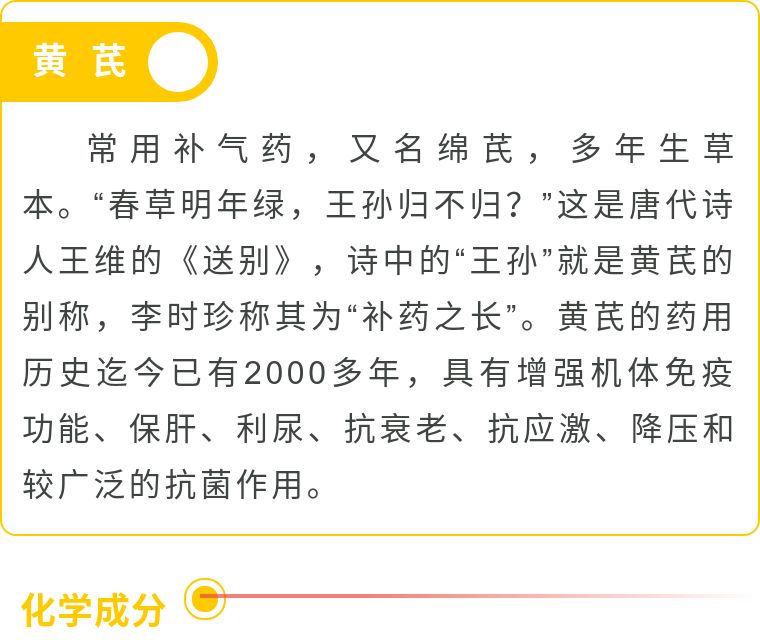 黄芪

常用补气药，又名绵芪，多年生草本。“春草明年绿，王孙归不归？”这是唐代诗人王维的《送别》，诗中的“王孙”就是黄芪的别称，李时珍称其为“补药之长”。黄芪的药用历史迄今已有2000多年，具有增强机体免疫功能、保肝、利尿、抗衰老、抗应激、降压和较广泛的抗菌作用。

化学成分